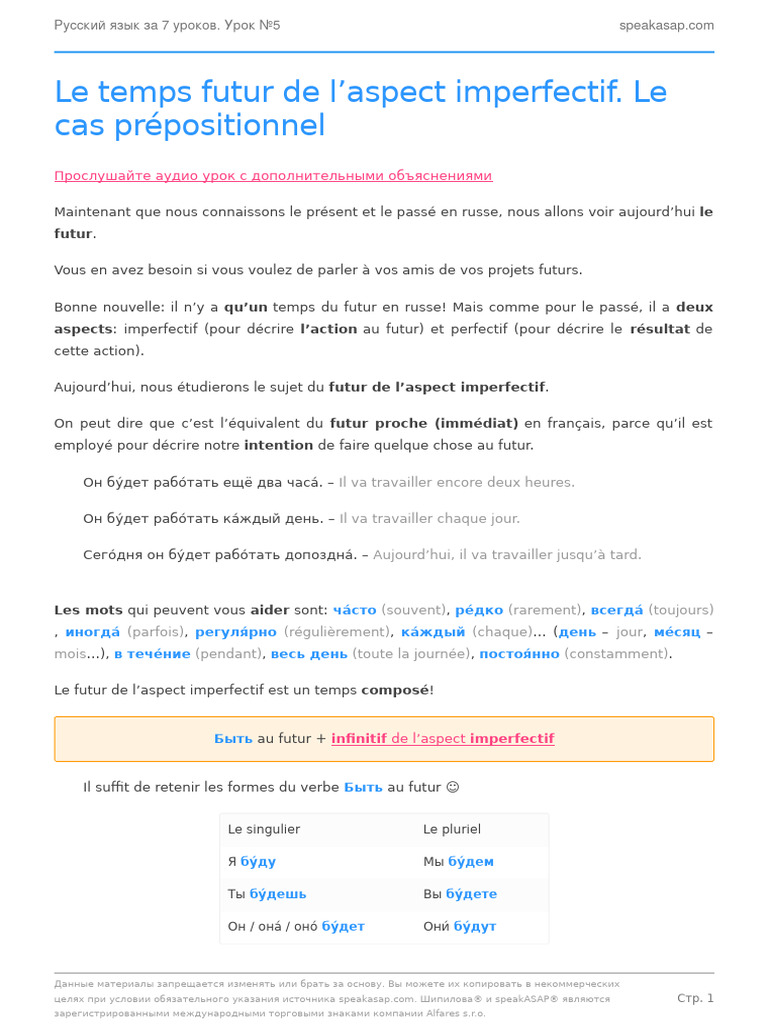 Русский язык за 7 уроков. Урок №5 speakasap.com

Le temps futur de l'aspect imperfectif. Le cas prépositionnel

Прослушайте аудио урок с дополнительными объяснениями

Maintenant que nous connaissons le présent et le passé en russe, nous allons voir aujourd'hui le futur.

Vous en avez besoin si vous voulez de parler à vos amis de vos projets futurs.

Bonne nouvelle: il n'y a qu'un temps du futur en russe! Mais comme pour le passé, il a deux aspects: imperfectif (pour décrire l'action au futur) et perfectif (pour décrire le résultat de cette action).

Aujourd'hui, nous étudierons le sujet du futur de l'aspect imperfectif.

On peut dire que c'est l'équivalent du futur proche (immédiat) en français, parce qu'il est employé pour décrire notre intention de faire quelque chose au futur.

Он бу́дет рабо́тать ещё два часа́. – Il va travailler encore deux heures.

Он бу́дет рабо́тать ка́ждый день. – Il va travailler chaque jour.

Сего́дня он бу́дет рабо́тать допоздна́. – Aujourd'hui, il va travailler jusqu'à tard.

Les mots qui peuvent vous aider sont: ча́сто (souvent), ре́дко (rarement), всегда́ (toujours) , иногда́ (parfois), регуля́рно (régulièrement), ка́ждый (chaque)… (день – jour, ме́сяц – mois…), в тече́ние (pendant), весь день (toute la journée), постоя́нно (constamment).

Le futur de l'aspect imperfectif est un temps composé!

Быть au futur + infinitif de l'aspect imperfectif

Il suffit de retenir les formes du verbe Быть au futur ☺

| Le singulier | Le pluriel |
|---|---|
| Я бу́ду | Мы бу́дем |
| Ты бу́дешь | Вы бу́дете |
| Он / она́ / оно́ бу́дет | Они́ бу́дут |

Данные материалы запрещается изменять или брать за основу. Вы можете их копировать в некоммерческих целях при условии обязательного указания источника speakasap.com. Шипилова® и speakASAP® являются зарегистрированными международными торговыми знаками компании Alfares s.r.o.

Стр. 1